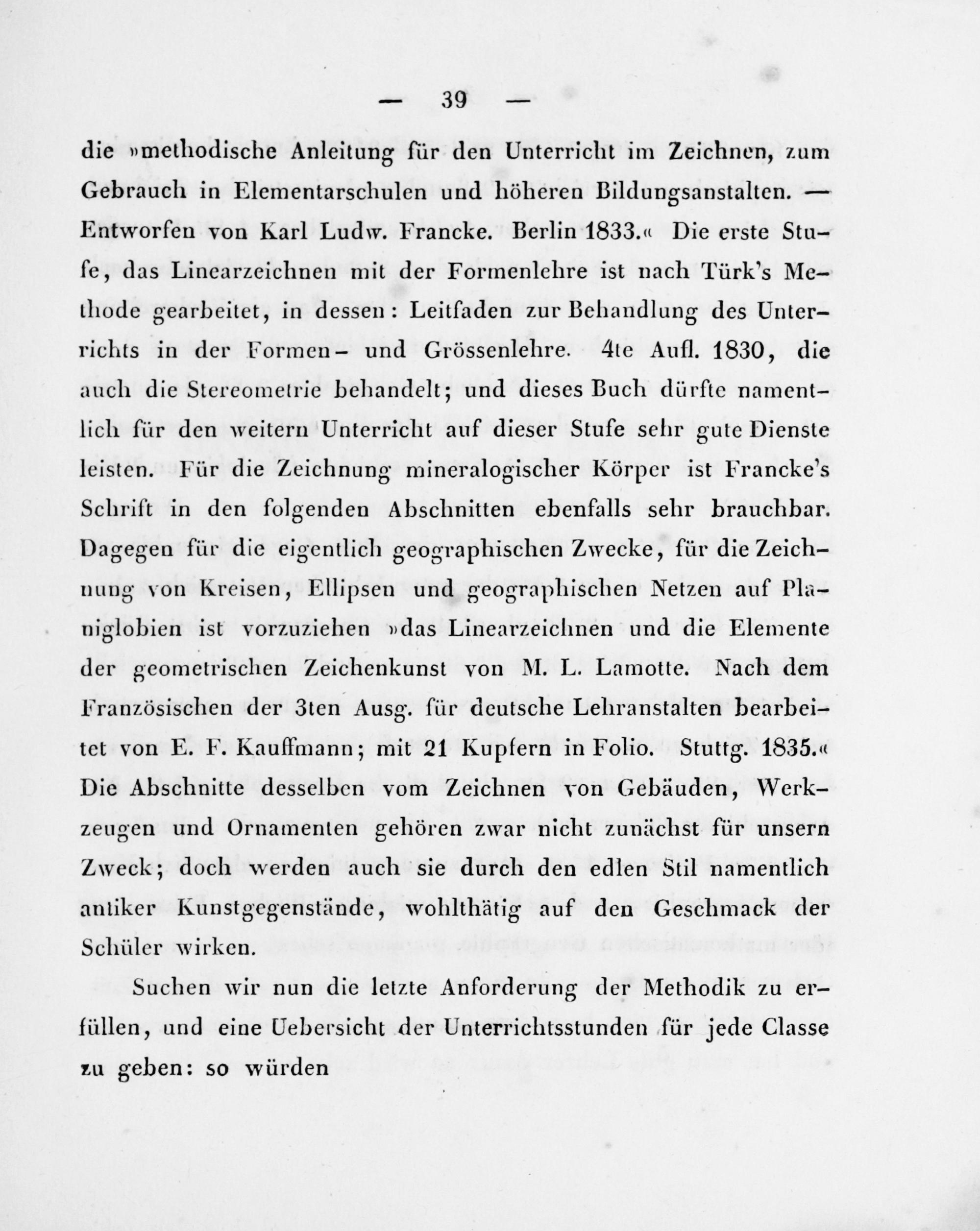 — 39 —

die »methodische Anleitung für den Unterricht im Zeichnen, zum Gebrauch in Elementarschulen und höheren Bildungsanstalten. — Entworfen von Karl Ludw. Francke. Berlin 1833.« Die erste Stufe, das Linearzeichnen mit der Formenlehre ist nach Türk's Methode gearbeitet, in dessen: Leitfaden zur Behandlung des Unterrichts in der Formen- und Grössenlehre. 4te Aufl. 1830, die auch die Stereometrie behandelt; und dieses Buch dürfte namentlich für den weitern Unterricht auf dieser Stufe sehr gute Dienste leisten. Für die Zeichnung mineralogischer Körper ist Francke's Schrift in den folgenden Abschnitten ebenfalls sehr brauchbar. Dagegen für die eigentlich geographischen Zwecke, für die Zeichnung von Kreisen, Ellipsen und geographischen Netzen auf Planiglobien ist vorzuziehen »das Linearzeichnen und die Elemente der geometrischen Zeichenkunst von M. L. Lamotte. Nach dem Französischen der 3ten Ausg. für deutsche Lehranstalten bearbeitet von E. F. Kauffmann; mit 21 Kupfern in Folio. Stuttg. 1835.« Die Abschnitte desselben vom Zeichnen von Gebäuden, Werkzeugen und Ornamenten gehören zwar nicht zunächst für unsern Zweck; doch werden auch sie durch den edlen Stil namentlich antiker Kunstgegenstände, wohlthätig auf den Geschmack der Schüler wirken.

Suchen wir nun die letzte Anforderung der Methodik zu erfüllen, und eine Uebersicht der Unterrichtsstunden für jede Classe zu geben: so würden